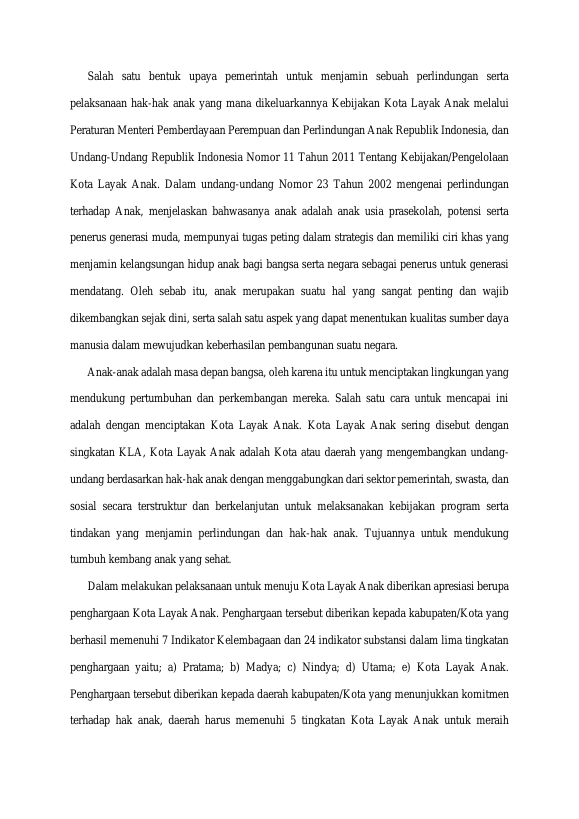 Salah satu bentuk upaya pemerintah untuk menjamin sebuah perlindungan serta pelaksanaan hak-hak anak yang mana dikeluarkannya Kebijakan Kota Layak Anak melalui Peraturan Menteri Pemberdayaan Perempuan dan Perlindungan Anak Republik Indonesia, dan Undang-Undang Republik Indonesia Nomor 11 Tahun 2011 Tentang Kebijakan/Pengelolaan Kota Layak Anak. Dalam undang-undang Nomor 23 Tahun 2002 mengenai perlindungan terhadap Anak, menjelaskan bahwasanya anak adalah anak usia prasekolah, potensi serta penerus generasi muda, mempunyai tugas peting dalam strategis dan memiliki ciri khas yang menjamin kelangsungan hidup anak bagi bangsa serta negara sebagai penerus untuk generasi mendatang. Oleh sebab itu, anak merupakan suatu hal yang sangat penting dan wajib dikembangkan sejak dini, serta salah satu aspek yang dapat menentukan kualitas sumber daya manusia dalam mewujudkan keberhasilan pembangunan suatu negara.

Anak-anak adalah masa depan bangsa, oleh karena itu untuk menciptakan lingkungan yang mendukung pertumbuhan dan perkembangan mereka. Salah satu cara untuk mencapai ini adalah dengan menciptakan Kota Layak Anak. Kota Layak Anak sering disebut dengan singkatan KLA, Kota Layak Anak adalah Kota atau daerah yang mengembangkan undang-undang berdasarkan hak-hak anak dengan menggabungkan dari sektor pemerintah, swasta, dan sosial secara terstruktur dan berkelanjutan untuk melaksanakan kebijakan program serta tindakan yang menjamin perlindungan dan hak-hak anak. Tujuannya untuk mendukung tumbuh kembang anak yang sehat.

Dalam melakukan pelaksanaan untuk menuju Kota Layak Anak diberikan apresiasi berupa penghargaan Kota Layak Anak. Penghargaan tersebut diberikan kepada kabupaten/Kota yang berhasil memenuhi 7 Indikator Kelembagaan dan 24 indikator substansi dalam lima tingkatan penghargaan yaitu; a) Pratama; b) Madya; c) Nindya; d) Utama; e) Kota Layak Anak. Penghargaan tersebut diberikan kepada daerah kabupaten/Kota yang menunjukkan komitmen terhadap hak anak, daerah harus memenuhi 5 tingkatan Kota Layak Anak untuk meraih